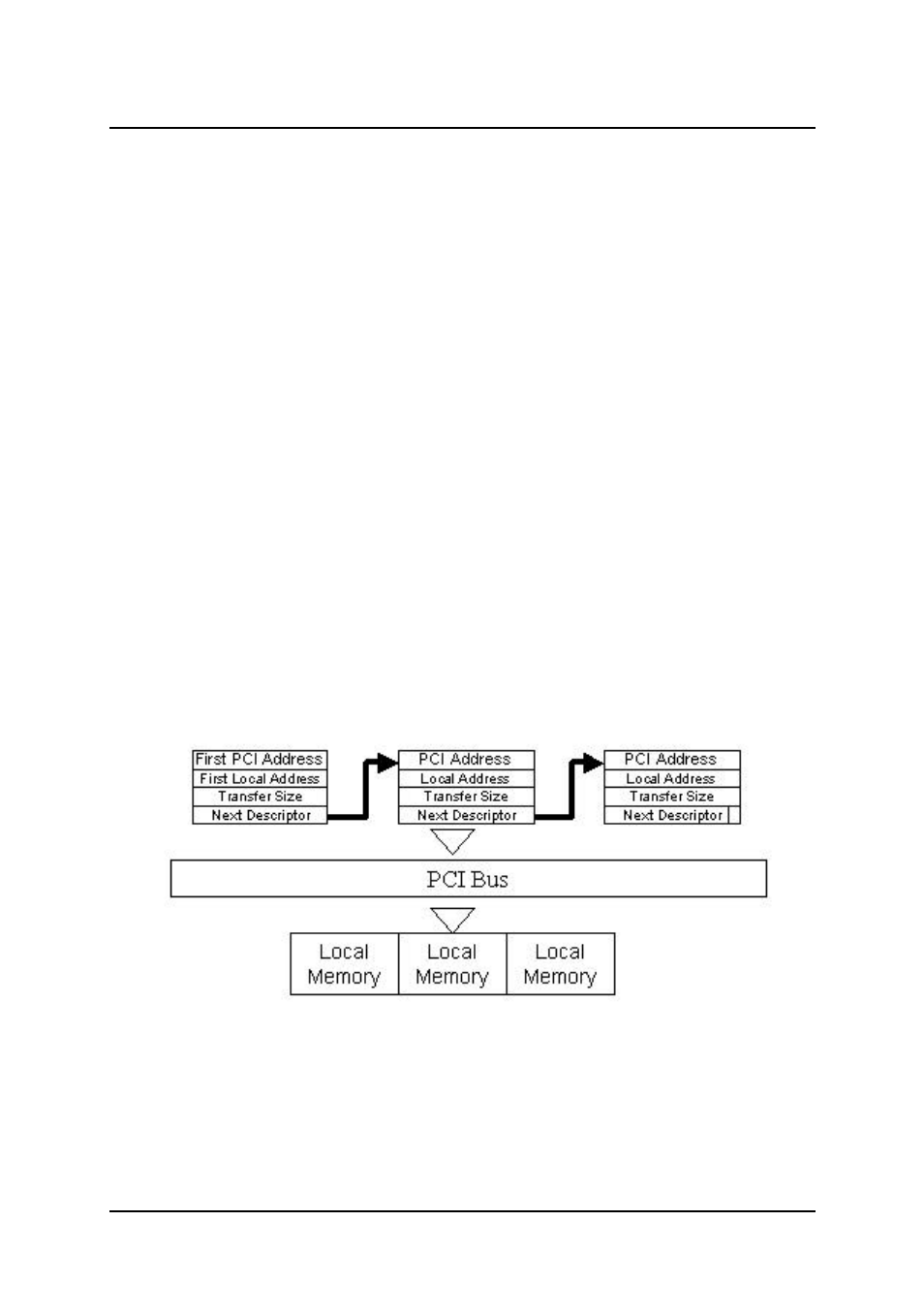 First PCI Address
First Local Address
Transfer Size
Next Descriptor

PCI Address
Local Address
Transfer Size
Next Descriptor

PCI Address
Local Address
Transfer Size
Next Descriptor

PCI Bus

Local Memory

Local Memory

Local Memory